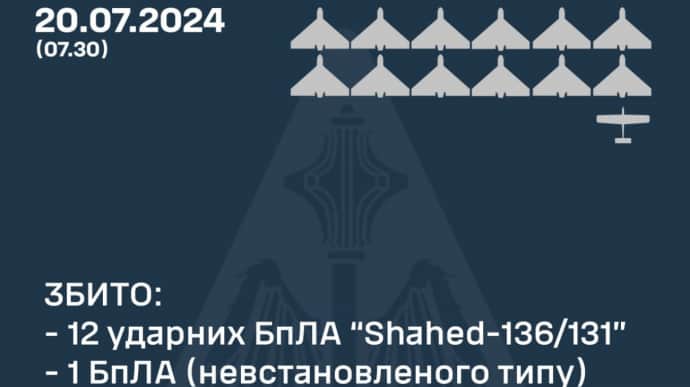 20.07.2024
(07.30)

ЗБИТО:
- 12 ударних БпЛА "Shahed-136/131"
- 1 БпЛА (невстановленого типу)